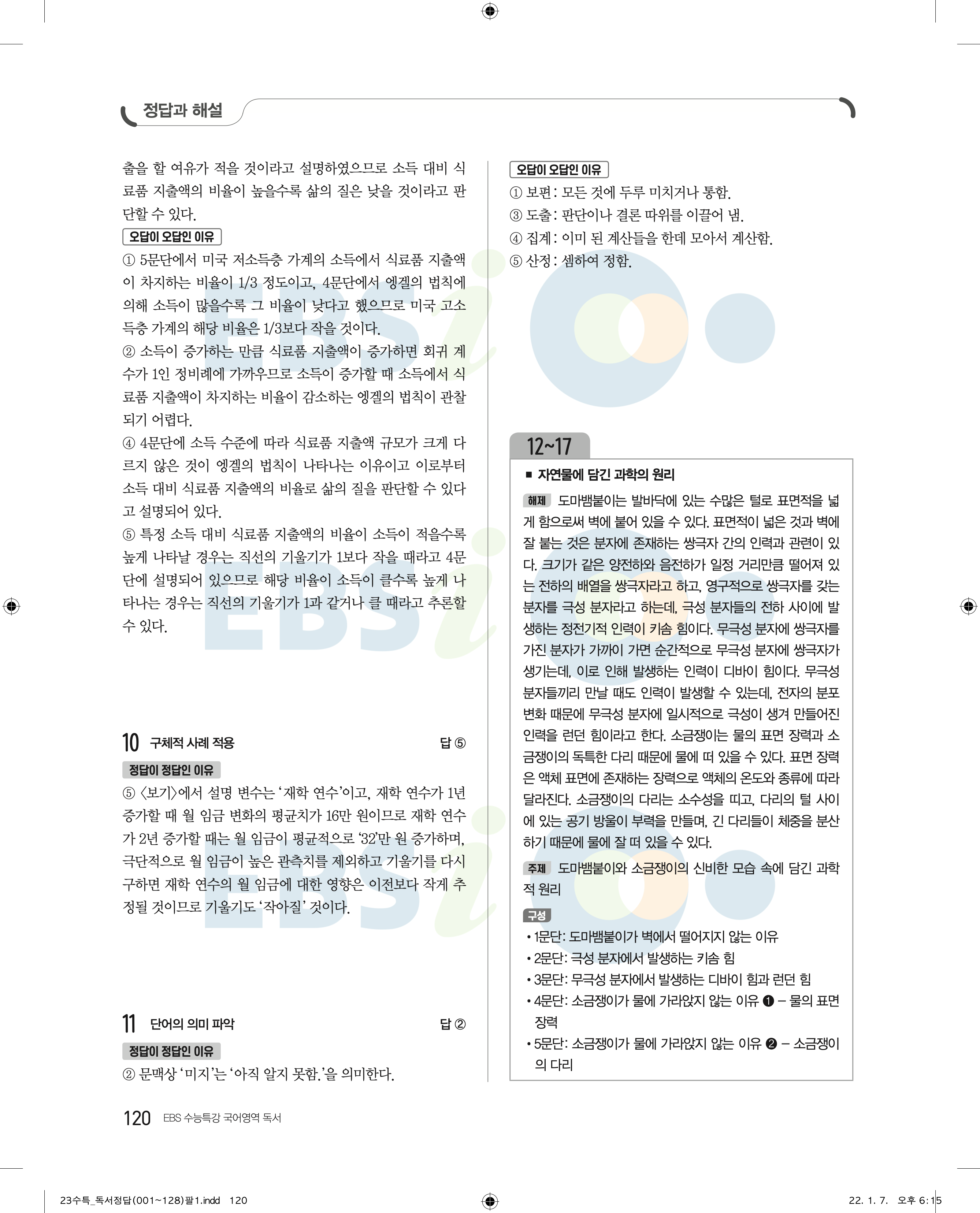 정답과 해설

출을 할 여유가 적을 것이라고 설명하였으므로 소득 대비 식료품 지출액의 비율이 높을수록 삶의 질은 낮을 것이라고 판단할 수 있다.

오답이 오답인 이유

① 5문단에서 미국 저소득층 가계의 소득에서 식료품 지출액이 차지하는 비율이 1/3 정도이고, 4문단에서 엥겔의 법칙에 의해 소득이 많을수록 그 비율이 낮다고 했으므로 미국 고소득층 가계의 해당 비율은 1/3보다 작을 것이다.

② 소득이 증가하는 만큼 식료품 지출액이 증가하면 회귀 계수가 1인 정비례에 가까우므로 소득이 증가할 때 소득에서 식료품 지출액이 차지하는 비율이 감소하는 엥겔의 법칙이 관찰되기 어렵다.

④ 4문단에 소득 수준에 따라 식료품 지출액 규모가 크게 다르지 않은 것이 엥겔의 법칙이 나타나는 이유이고 이로부터 소득 대비 식료품 지출액의 비율로 삶의 질을 판단할 수 있다고 설명되어 있다.

⑤ 특정 소득 대비 식료품 지출액의 비율이 소득이 적을수록 높게 나타날 경우는 직선의 기울기가 1보다 작을 때라고 4문단에 설명되어 있으므로 해당 비율이 소득이 클수록 높게 나타나는 경우는 직선의 기울기가 1과 같거나 클 때라고 추론할 수 있다.

10 구체적 사례 적용 답 ⑤

정답이 정답인 이유

⑤ 〈보기〉에서 설명 변수는 '재학 연수'이고, 재학 연수가 1년 증가할 때 월 임금 변화의 평균치가 16만 원이므로 재학 연수가 2년 증가할 때는 월 임금이 평균적으로 '32'만 원 증가하며, 극단적으로 월 임금이 높은 관측치를 제외하고 기울기를 다시 구하면 재학 연수의 월 임금에 대한 영향은 이전보다 작게 추정될 것이므로 기울기도 '작아질' 것이다.

11 단어의 의미 파악 답 ②

정답이 정답인 이유

② 문맥상 '미지'는 '아직 알지 못함.'을 의미한다.

오답이 오답인 이유

① 보편 : 모든 것에 두루 미치거나 통함.
③ 도출 : 판단이나 결론 따위를 이끌어 냄.
④ 집계 : 이미 된 계산들을 한데 모아서 계산함.
⑤ 산정 : 셈하여 정함.

12~17

■ 자연물에 담긴 과학의 원리

해제 도마뱀붙이는 발바닥에 있는 수많은 털로 표면적을 넓게 함으로써 벽에 붙어 있을 수 있다. 표면적이 넓은 것과 벽에 잘 붙는 것은 분자에 존재하는 쌍극자 간의 인력과 관련이 있다. 크기가 같은 양전하와 음전하가 일정 거리만큼 떨어져 있는 전하의 배열을 쌍극자라고 하고, 영구적으로 쌍극자를 갖는 분자를 극성 분자라고 하는데, 극성 분자들의 전하 사이에 발생하는 정전기적 인력이 키솜 힘이다. 무극성 분자에 쌍극자를 가진 분자가 가까이 가면 순간적으로 무극성 분자에 쌍극자가 생기는데, 이로 인해 발생하는 인력이 디바이 힘이다. 무극성 분자들끼리 만날 때도 인력이 발생할 수 있는데, 전자의 분포 변화 때문에 무극성 분자에 일시적으로 극성이 생겨 만들어진 인력을 런던 힘이라고 한다. 소금쟁이는 물의 표면 장력과 소금쟁이의 독특한 다리 때문에 물에 떠 있을 수 있다. 표면 장력은 액체 표면에 존재하는 장력으로 액체의 온도와 종류에 따라 달라진다. 소금쟁이의 다리는 소수성을 띠고, 다리의 털 사이에 있는 공기 방울이 부력을 만들며, 긴 다리들이 체중을 분산하기 때문에 물에 잘 떠 있을 수 있다.

주제 도마뱀붙이와 소금쟁이의 신비한 모습 속에 담긴 과학적 원리

구성
• 1문단: 도마뱀붙이가 벽에서 떨어지지 않는 이유
• 2문단: 극성 분자에서 발생하는 키솜 힘
• 3문단: 무극성 분자에서 발생하는 디바이 힘과 런던 힘
• 4문단: 소금쟁이가 물에 가라앉지 않는 이유 ❶ – 물의 표면 장력
• 5문단: 소금쟁이가 물에 가라앉지 않는 이유 ❷ – 소금쟁이의 다리

120 EBS 수능특강 국어영역 독서

23수특_독서정답(001~128)팔1.indd 120 22. 1. 7. 오후 6:15